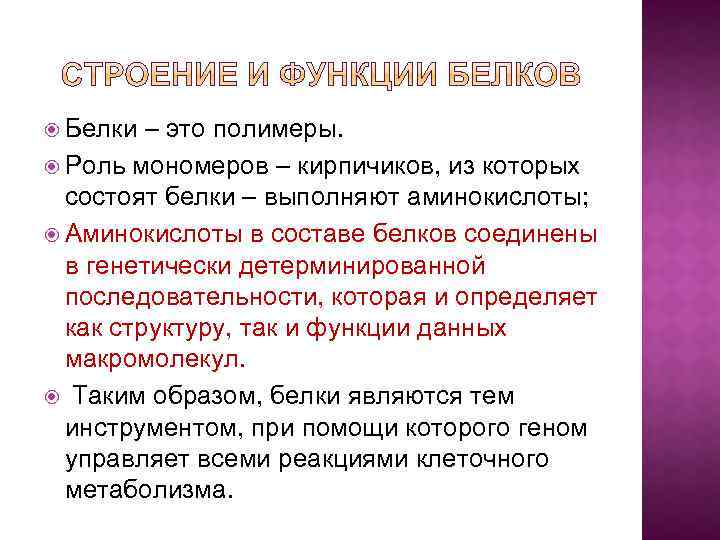 СТРОЕНИЕ И ФУНКЦИИ БЕЛКОВ

Белки – это полимеры.

Роль мономеров – кирпичиков, из которых состоят белки – выполняют аминокислоты;

Аминокислоты в составе белков соединены в генетически детерминированной последовательности, которая и определяет как структуру, так и функции данных макромолекул.

Таким образом, белки являются тем инструментом, при помощи которого геном управляет всеми реакциями клеточного метаболизма.